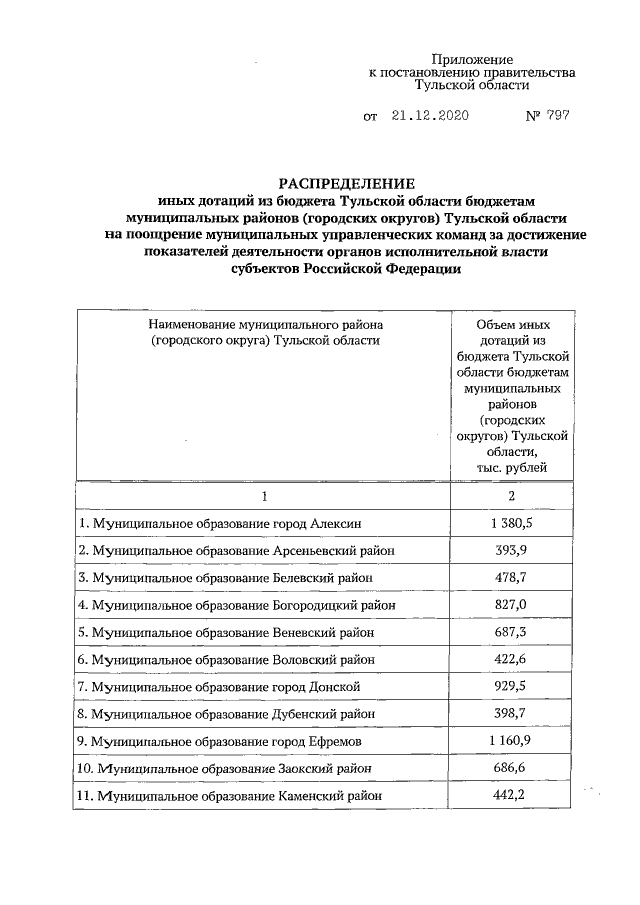 Приложение
к постановлению правительства
Тульской области

от 21.12.2020 № 797

РАСПРЕДЕЛЕНИЕ
иных дотаций из бюджета Тульской области бюджетам муниципальных районов (городских округов) Тульской области на поощрение муниципальных управленческих команд за достижение показателей деятельности органов исполнительной власти субъектов Российской Федерации

| Наименование муниципального района (городского округа) Тульской области | Объем иных дотаций из бюджета Тульской области бюджетам муниципальных районов (городских округов) Тульской области, тыс. рублей |
|---|---|
| 1 | 2 |
| 1. Муниципальное образование город Алексин | 1 380,5 |
| 2. Муниципальное образование Арсеньевский район | 393,9 |
| 3. Муниципальное образование Белевский район | 478,7 |
| 4. Муниципальное образование Богородицкий район | 827,0 |
| 5. Муниципальное образование Веневский район | 687,3 |
| 6. Муниципальное образование Воловский район | 422,6 |
| 7. Муниципальное образование город Донской | 929,5 |
| 8. Муниципальное образование Дубенский район | 398,7 |
| 9. Муниципальное образование город Ефремов | 1 160,9 |
| 10. Муниципальное образование Заокский район | 686,6 |
| 11. Муниципальное образование Каменский район | 442,2 |